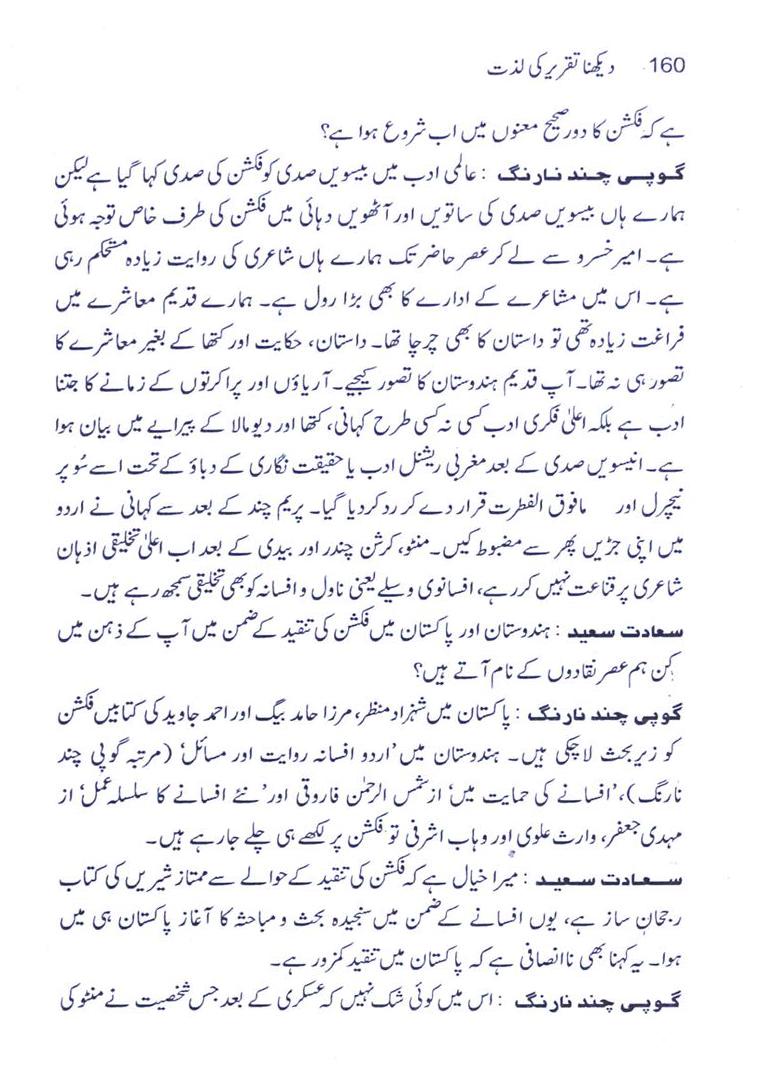 160 دیکھنا تقریر کی لذت

ہے کہ فکشن کا دور صحیح معنوں میں اب شروع ہوا ہے؟

گوپی چند نارنگ : عالمی ادب میں بیسویں صدی کو فکشن کی صدی کہا گیا ہے لیکن ہمارے ہاں بیسویں صدی کی ساتویں اور آٹھویں دہائی میں فکشن کی طرف خاص توجہ ہوئی ہے۔ امیر خسرو سے لے کر عصر حاضر تک ہمارے ہاں شاعری کی روایت زیادہ مستحکم رہی ہے۔ اس میں مشاعرے کے ادارے کا بھی بڑا رول ہے۔ ہمارے قدیم معاشرے میں فراغت زیادہ تھی تو داستان کا بھی چرچا تھا۔ داستان، حکایت اور کتھا کے بغیر معاشرے کا تصور ہی نہ تھا۔ آپ قدیم ہندوستان کا تصور کیجیے۔ آریاؤں اور پراکرتوں کے زمانے کا جتنا ادب ہے بلکہ اعلیٰ فکری ادب کسی نہ کسی طرح کہانی، کتھا اور دیومالا کے پیرایے میں بیان ہوا ہے۔ انیسویں صدی کے بعد مغربی ریشنل ادب یا حقیقت نگاری کے دباؤ کے تحت اسے سُوپر نیچرل اور مافوق الفطرت قرار دے کر رد کر دیا گیا۔ پریم چند کے بعد سے کہانی نے اردو میں اپنی جڑیں پھر سے مضبوط کیں۔ منٹو، کرشن چندر اور بیدی کے بعد اب اعلیٰ تخلیقی اذہان شاعری پر قناعت نہیں کر رہے، افسانوی وسیلے یعنی ناول و افسانہ کو بھی تخلیقی سمجھ رہے ہیں۔

سعادت سعید : ہندوستان اور پاکستان میں فکشن کی تنقید کے ضمن میں آپ کے ذہن میں کن ہم عصر نقادوں کے نام آتے ہیں؟

گوپی چند نارنگ : پاکستان میں شہزاد منظر، مرزا حامد بیگ اور احمد جاوید کی کتابیں فکشن کو زیر بحث لا چکی ہیں۔ ہندوستان میں 'اردو افسانہ روایت اور مسائل' (مرتبہ گوپی چند نارنگ)، 'افسانے کی حمایت میں' از شمس الرحمٰن فاروقی اور 'نئے افسانے کا سلسلہ عمل' از مہدی جعفر، وارث علوی اور وہاب اشرفی تو فکشن پر لکھے ہی چلے جا رہے ہیں۔

سعادت سعید : میرا خیال ہے کہ فکشن کی تنقید کے حوالے سے ممتاز شیریں کی کتاب رجحان ساز ہے، یوں افسانے کے ضمن میں سنجیدہ بحث و مباحثہ کا آغاز پاکستان ہی میں ہوا۔ یہ کہنا بھی ناانصافی ہے کہ پاکستان میں تنقید کمزور ہے۔

گوپی چند نارنگ : اس میں کوئی شک نہیں کہ عسکری کے بعد جس شخصیت نے منٹو کی